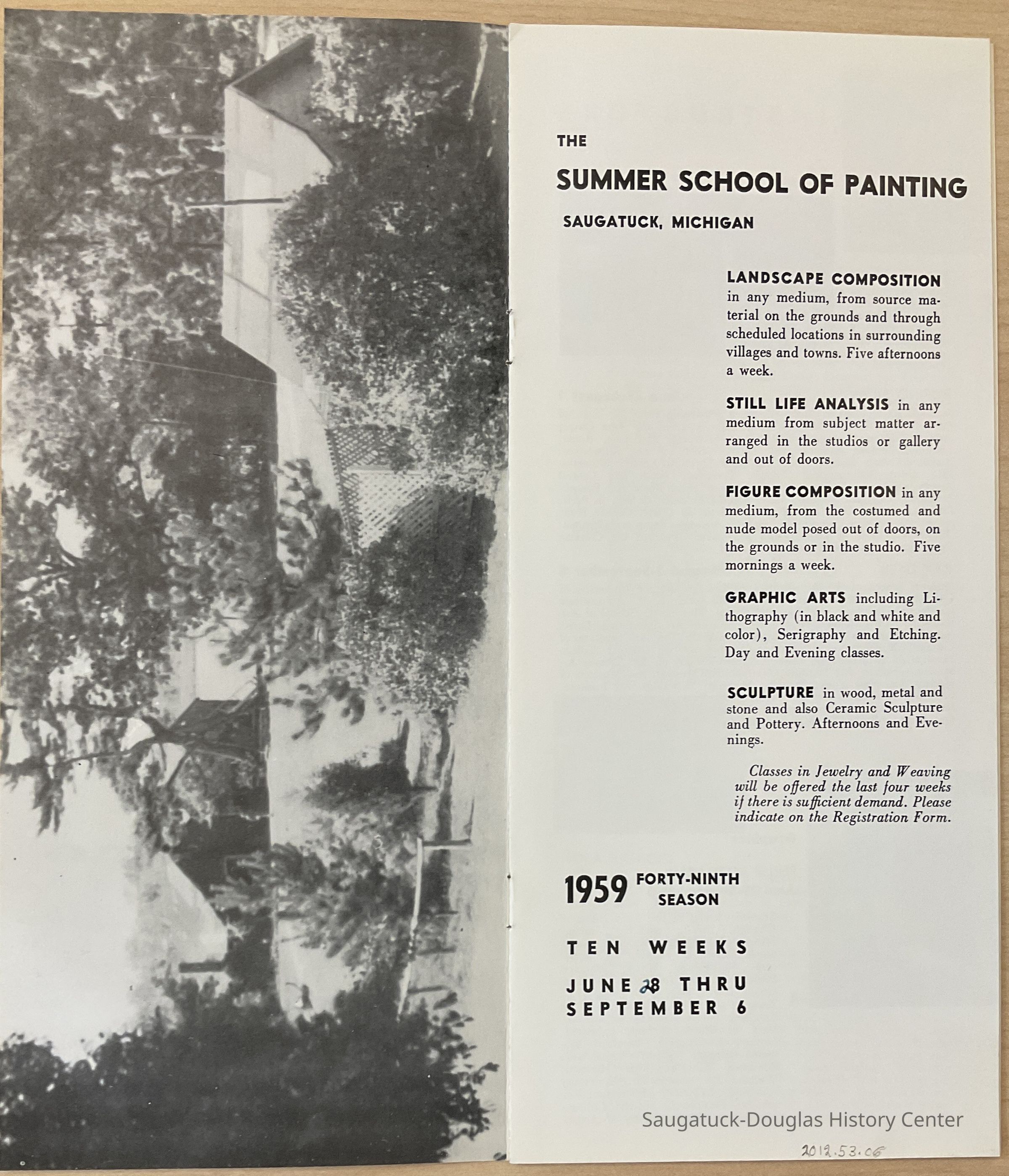 THE

SUMMER SCHOOL OF PAINTING

SAUGATUCK, MICHIGAN

LANDSCAPE COMPOSITION in any medium, from source material on the grounds and through scheduled locations in surrounding villages and towns. Five afternoons a week.

STILL LIFE ANALYSIS in any medium from subject matter arranged in the studios or gallery and out of doors.

FIGURE COMPOSITION in any medium, from the costumed and nude model posed out of doors, on the grounds or in the studio. Five mornings a week.

GRAPHIC ARTS including Lithography (in black and white and color), Serigraphy and Etching. Day and Evening classes.

SCULPTURE in wood, metal and stone and also Ceramic Sculpture and Pottery. Afternoons and Evenings.

Classes in Jewelry and Weaving will be offered the last four weeks if there is sufficient demand. Please indicate on the Registration Form.

1959 FORTY-NINTH SEASON

TEN WEEKS

JUNE 28 THRU SEPTEMBER 6

Saugatuck-Douglas History Center

2012.53.06